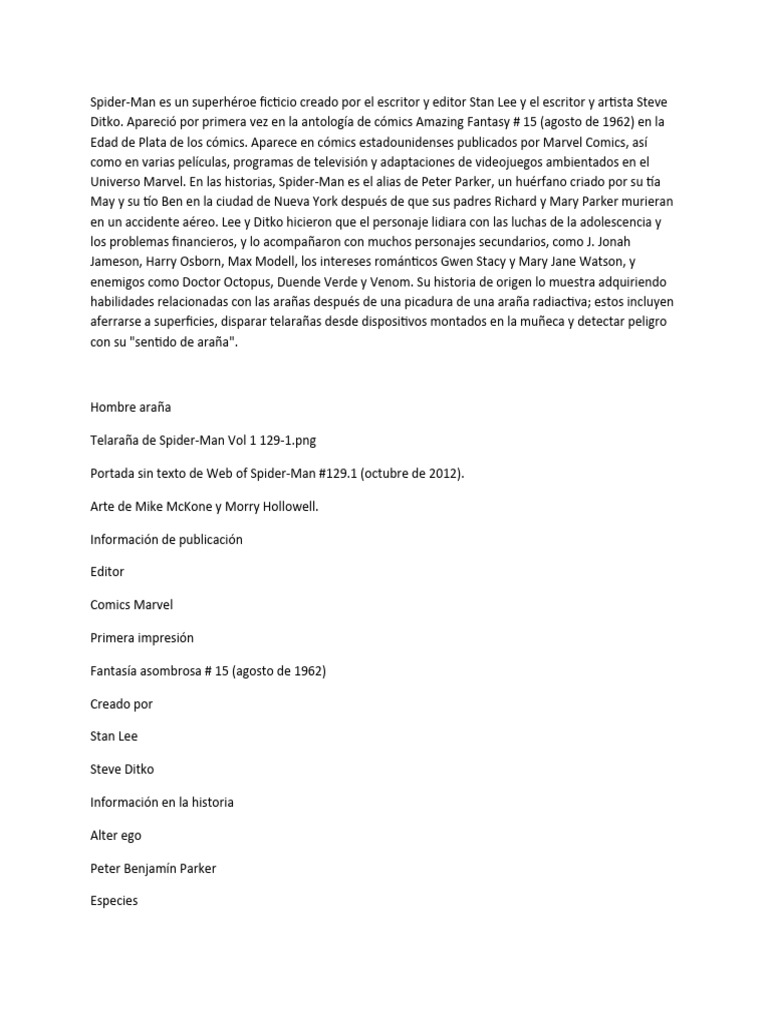 Spider-Man es un superhéroe ficticio creado por el escritor y editor Stan Lee y el escritor y artista Steve Ditko. Apareció por primera vez en la antología de cómics Amazing Fantasy # 15 (agosto de 1962) en la Edad de Plata de los cómics. Aparece en cómics estadounidenses publicados por Marvel Comics, así como en varias películas, programas de televisión y adaptaciones de videojuegos ambientados en el Universo Marvel. En las historias, Spider-Man es el alias de Peter Parker, un huérfano criado por su tía May y su tío Ben en la ciudad de Nueva York después de que sus padres Richard y Mary Parker murieran en un accidente aéreo. Lee y Ditko hicieron que el personaje lidiara con las luchas de la adolescencia y los problemas financieros, y lo acompañaron con muchos personajes secundarios, como J. Jonah Jameson, Harry Osborn, Max Modell, los intereses románticos Gwen Stacy y Mary Jane Watson, y enemigos como Doctor Octopus, Duende Verde y Venom. Su historia de origen lo muestra adquiriendo habilidades relacionadas con las arañas después de una picadura de una araña radiactiva; estos incluyen aferrarse a superficies, disparar telarañas desde dispositivos montados en la muñeca y detectar peligro con su "sentido de araña".

Hombre araña

Telaraña de Spider-Man Vol 1 129-1.png

Portada sin texto de Web of Spider-Man #129.1 (octubre de 2012).

Arte de Mike McKone y Morry Hollowell.

Información de publicación

Editor

Comics Marvel

Primera impresión

Fantasía asombrosa # 15 (agosto de 1962)

Creado por

Stan Lee

Steve Ditko

Información en la historia

Alter ego

Peter Benjamín Parker

Especies